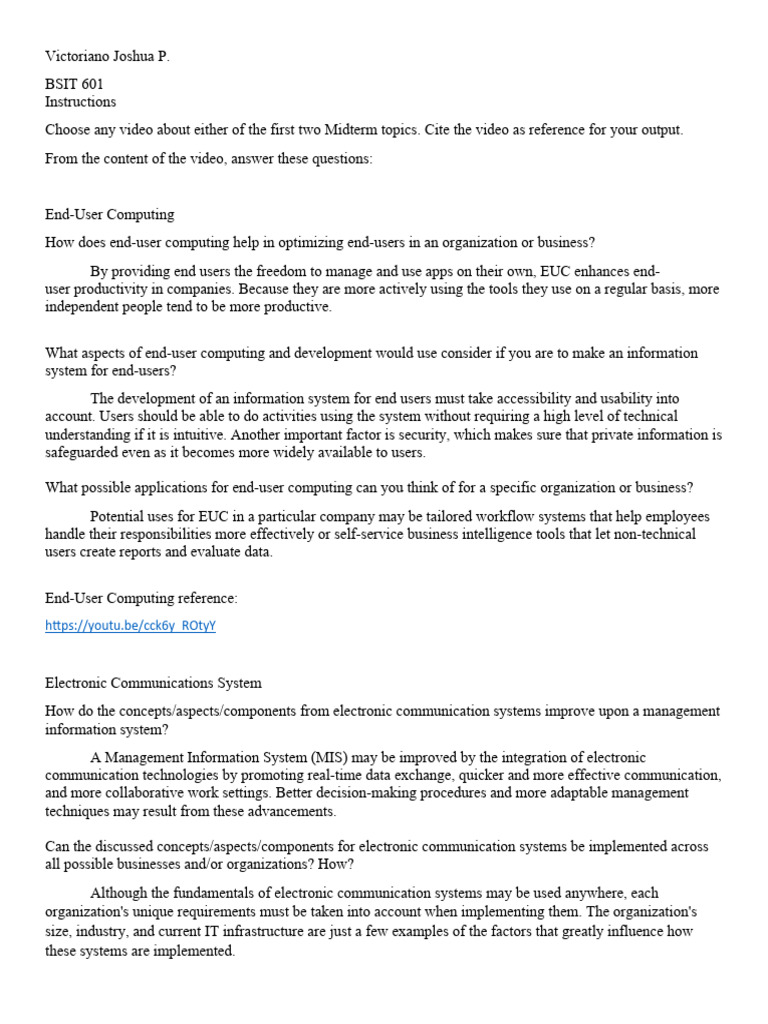 Victoriano Joshua P.

BSIT 601
Instructions

Choose any video about either of the first two Midterm topics. Cite the video as reference for your output.

From the content of the video, answer these questions:

End-User Computing

How does end-user computing help in optimizing end-users in an organization or business?

By providing end users the freedom to manage and use apps on their own, EUC enhances end-user productivity in companies. Because they are more actively using the tools they use on a regular basis, more independent people tend to be more productive.

What aspects of end-user computing and development would use consider if you are to make an information system for end-users?

The development of an information system for end users must take accessibility and usability into account. Users should be able to do activities using the system without requiring a high level of technical understanding if it is intuitive. Another important factor is security, which makes sure that private information is safeguarded even as it becomes more widely available to users.

What possible applications for end-user computing can you think of for a specific organization or business?

Potential uses for EUC in a particular company may be tailored workflow systems that help employees handle their responsibilities more effectively or self-service business intelligence tools that let non-technical users create reports and evaluate data.

End-User Computing reference:

https://youtu.be/cck6y_ROtyY

Electronic Communications System

How do the concepts/aspects/components from electronic communication systems improve upon a management information system?

A Management Information System (MIS) may be improved by the integration of electronic communication technologies by promoting real-time data exchange, quicker and more effective communication, and more collaborative work settings. Better decision-making procedures and more adaptable management techniques may result from these advancements.

Can the discussed concepts/aspects/components for electronic communication systems be implemented across all possible businesses and/or organizations? How?

Although the fundamentals of electronic communication systems may be used anywhere, each organization's unique requirements must be taken into account when implementing them. The organization's size, industry, and current IT infrastructure are just a few examples of the factors that greatly influence how these systems are implemented.